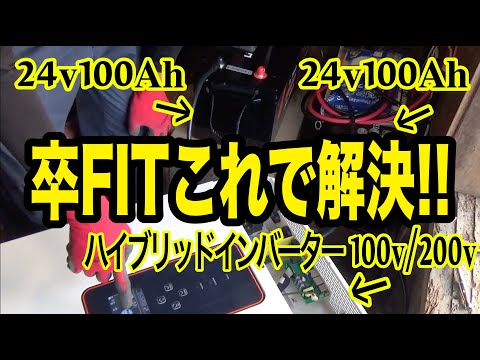 24v100Ah

24v100Ah

卒FITこれで解決!!

ハイブリッドインバーター 100v/200v